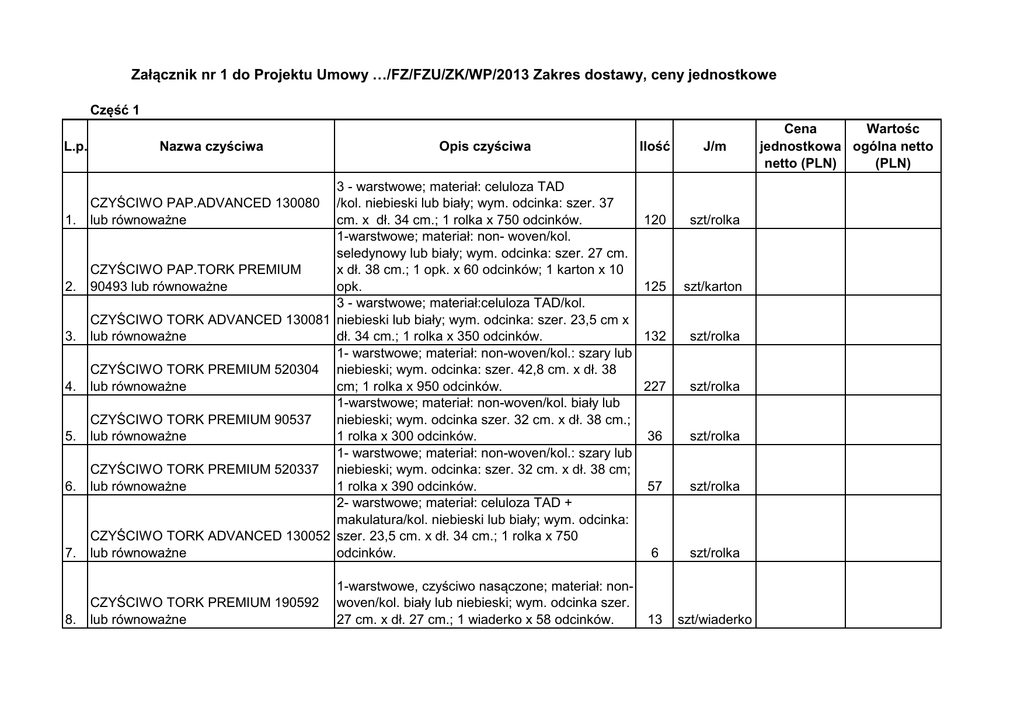 Załącznik nr 1 do Projektu Umowy …/FZ/FZU/ZK/WP/2013 Zakres dostawy, ceny jednostkowe

Część 1

| L.p. | Nazwa czyściwa | Opis czyściwa | Ilość | J/m | Cena jednostkowa netto (PLN) | Wartośc ogólna netto (PLN) |
|---|---|---|---|---|---|---|
| 1. | CZYŚCIWO PAP.ADVANCED 130080 lub równoważne | 3 - warstwowe; materiał: celuloza TAD /kol. niebieski lub biały; wym. odcinka: szer. 37 cm. x dł. 34 cm.; 1 rolka x 750 odcinków. | 120 | szt/rolka | | |
| 2. | CZYŚCIWO PAP.TORK PREMIUM 90493 lub równoważne | 1-warstwowe; materiał: non- woven/kol. seledynowy lub biały; wym. odcinka: szer. 27 cm. x dł. 38 cm.; 1 opk. x 60 odcinków; 1 karton x 10 opk. | 125 | szt/karton | | |
| 3. | CZYŚCIWO TORK ADVANCED 130081 lub równoważne | 3 - warstwowe; materiał:celuloza TAD/kol. niebieski lub biały; wym. odcinka: szer. 23,5 cm x dł. 34 cm.; 1 rolka x 350 odcinków. | 132 | szt/rolka | | |
| 4. | CZYŚCIWO TORK PREMIUM 520304 lub równoważne | 1- warstwowe; materiał: non-woven/kol.: szary lub niebieski; wym. odcinka: szer. 42,8 cm. x dł. 38 cm; 1 rolka x 950 odcinków. | 227 | szt/rolka | | |
| 5. | CZYŚCIWO TORK PREMIUM 90537 lub równoważne | 1-warstwowe; materiał: non-woven/kol. biały lub niebieski; wym. odcinka szer. 32 cm. x dł. 38 cm.; 1 rolka x 300 odcinków. | 36 | szt/rolka | | |
| 6. | CZYŚCIWO TORK PREMIUM 520337 lub równoważne | 1- warstwowe; materiał: non-woven/kol.: szary lub niebieski; wym. odcinka: szer. 32 cm. x dł. 38 cm; 1 rolka x 390 odcinków. | 57 | szt/rolka | | |
| 7. | CZYŚCIWO TORK ADVANCED 130052 lub równoważne | 2- warstwowe; materiał: celuloza TAD + makulatura/kol. niebieski lub biały; wym. odcinka: szer. 23,5 cm. x dł. 34 cm.; 1 rolka x 750 odcinków. | 6 | szt/rolka | | |
| 8. | CZYŚCIWO TORK PREMIUM 190592 lub równoważne | 1-warstwowe, czyściwo nasączone; materiał: non-woven/kol. biały lub niebieski; wym. odcinka szer. 27 cm. x dł. 27 cm.; 1 wiaderko x 58 odcinków. | 13 | szt/wiaderko | | |